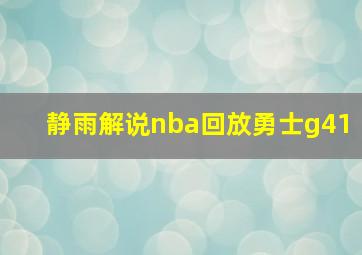 静雨解说nba回放勇士g41